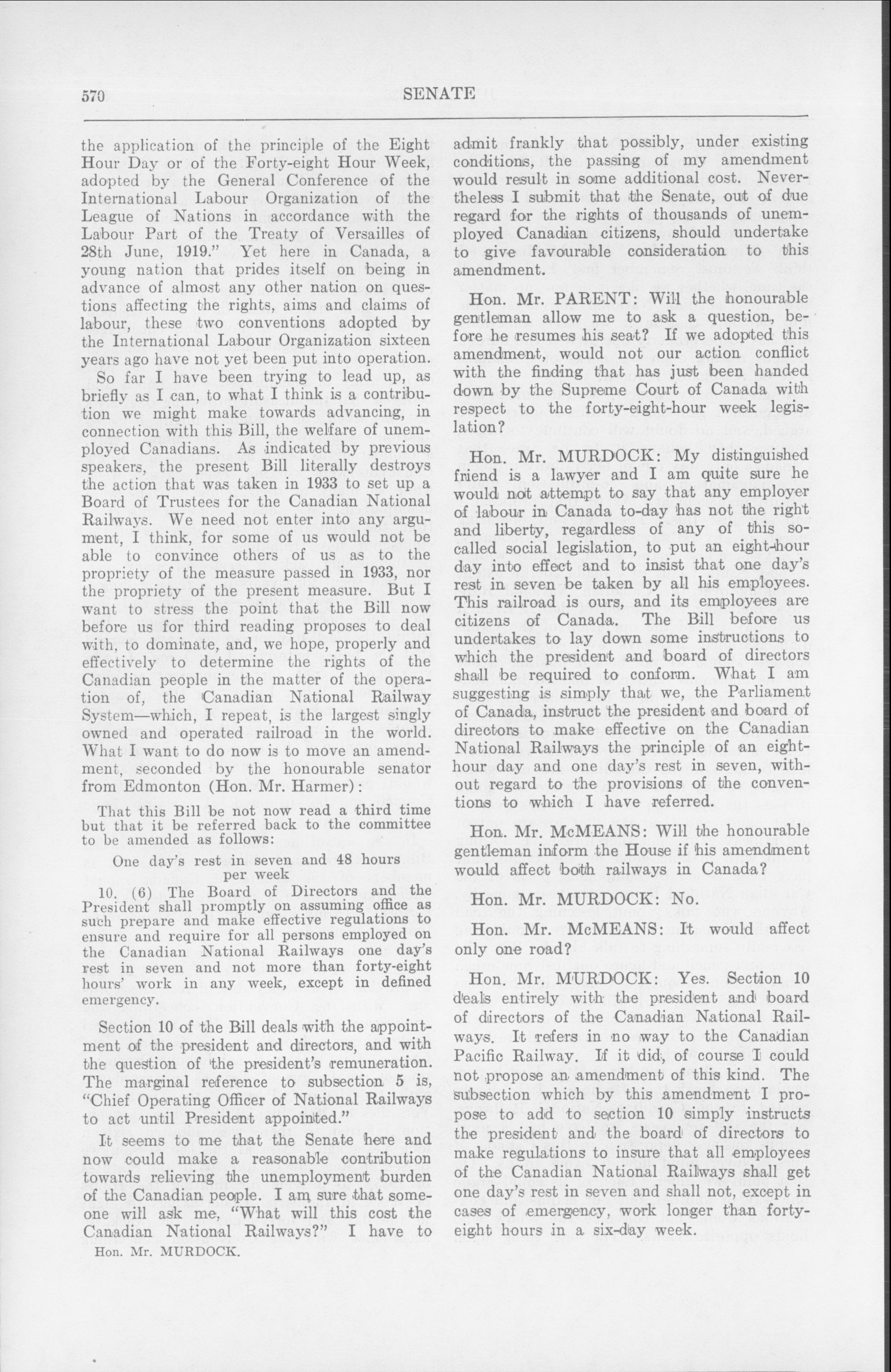 570 SENATE

the application of the principle of the Eight Hour Day or of the Forty-eight Hour Week, adopted by the General Conference of the International Labour Organization of the League of Nations in accordance with the Labour Part of the Treaty of Versailles of 28th June, 1919." Yet here in Canada, a young nation that prides itself on being in advance of almost any other nation on questions affecting the rights, aims and claims of labour, these two conventions adopted by the International Labour Organization sixteen years ago have not yet been put into operation.

So far I have been trying to lead up, as briefly as I can, to what I think is a contribution we might make towards advancing, in connection with this Bill, the welfare of unemployed Canadians. As indicated by previous speakers, the present Bill literally destroys the action that was taken in 1933 to set up a Board of Trustees for the Canadian National Railways. We need not enter into any argument, I think, for some of us would not be able to convince others of us as to the propriety of the measure passed in 1933, nor the propriety of the present measure. But I want to stress the point that the Bill now before us for third reading proposes to deal with, to dominate, and, we hope, properly and effectively to determine the rights of the Canadian people in the matter of the operation of, the Canadian National Railway System—which, I repeat, is the largest singly owned and operated railroad in the world. What I want to do now is to move an amendment, seconded by the honourable senator from Edmonton (Hon. Mr. Harmer):

That this Bill be not now read a third time but that it be referred back to the committee to be amended as follows:

One day's rest in seven and 48 hours per week

10. (6) The Board of Directors and the President shall promptly on assuming office as such prepare and make effective regulations to ensure and require for all persons employed on the Canadian National Railways one day's rest in seven and not more than forty-eight hours' work in any week, except in defined emergency.

Section 10 of the Bill deals with the appointment of the president and directors, and with the question of the president's remuneration. The marginal reference to subsection 5 is, "Chief Operating Officer of National Railways to act until President appointed."

It seems to me that the Senate here and now could make a reasonable contribution towards relieving the unemployment burden of the Canadian people. I am sure that someone will ask me, "What will this cost the Canadian National Railways?" I have to

Hon. Mr. MURDOCK.

admit frankly that possibly, under existing conditions, the passing of my amendment would result in some additional cost. Nevertheless I submit that the Senate, out of due regard for the rights of thousands of unemployed Canadian citizens, should undertake to give favourable consideration to this amendment.

Hon. Mr. PARENT: Will the honourable gentleman allow me to ask a question, before he resumes his seat? If we adopted this amendment, would not our action conflict with the finding that has just been handed down by the Supreme Court of Canada with respect to the forty-eight-hour week legislation?

Hon. Mr. MURDOCK: My distinguished friend is a lawyer and I am quite sure he would not attempt to say that any employer of labour in Canada to-day has not the right and liberty, regardless of any of this so-called social legislation, to put an eight-hour day into effect and to insist that one day's rest in seven be taken by all his employees. This railroad is ours, and its employees are citizens of Canada. The Bill before us undertakes to lay down some instructions to which the president and board of directors shall be required to conform. What I am suggesting is simply that we, the Parliament of Canada, instruct the president and board of directors to make effective on the Canadian National Railways the principle of an eight-hour day and one day's rest in seven, without regard to the provisions of the conventions to which I have referred.

Hon. Mr. McMEANS: Will the honourable gentleman inform the House if his amendment would affect both railways in Canada?

Hon. Mr. MURDOCK: No.

Hon. Mr. McMEANS: It would affect only one road?

Hon. Mr. MURDOCK: Yes. Section 10 deals entirely with the president and board of directors of the Canadian National Railways. It refers in no way to the Canadian Pacific Railway. If it did, of course I could not propose an amendment of this kind. The subsection which by this amendment I propose to add to section 10 simply instructs the president and the board of directors to make regulations to insure that all employees of the Canadian National Railways shall get one day's rest in seven and shall not, except in cases of emergency, work longer than forty-eight hours in a six-day week.